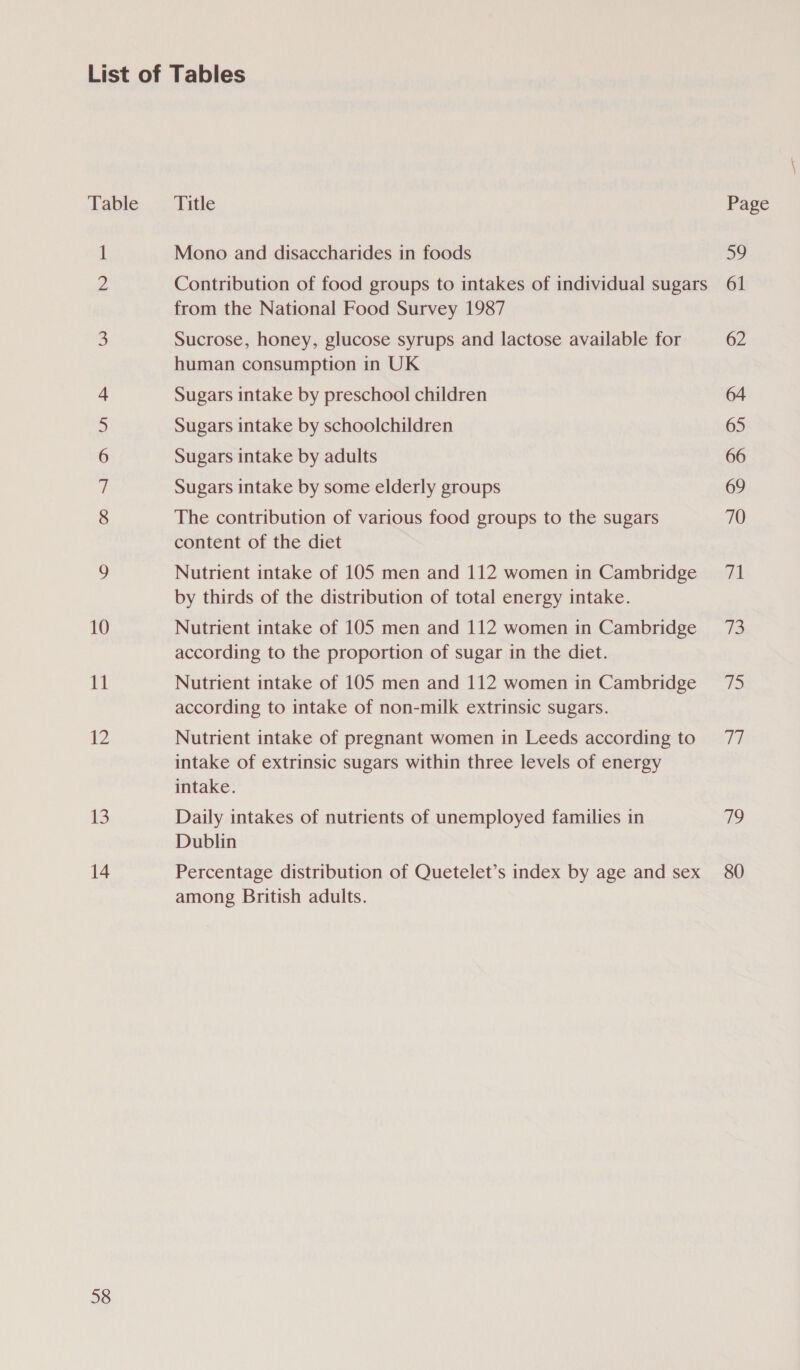 List of Tables

| Table | Title | Page |
|---|---|---|
| 1 | Mono and disaccharides in foods | 59 |
| 2 | Contribution of food groups to intakes of individual sugars from the National Food Survey 1987 | 61 |
| 3 | Sucrose, honey, glucose syrups and lactose available for human consumption in UK | 62 |
| 4 | Sugars intake by preschool children | 64 |
| 5 | Sugars intake by schoolchildren | 65 |
| 6 | Sugars intake by adults | 66 |
| 7 | Sugars intake by some elderly groups | 69 |
| 8 | The contribution of various food groups to the sugars content of the diet | 70 |
| 9 | Nutrient intake of 105 men and 112 women in Cambridge by thirds of the distribution of total energy intake. | 71 |
| 10 | Nutrient intake of 105 men and 112 women in Cambridge according to the proportion of sugar in the diet. | 73 |
| 11 | Nutrient intake of 105 men and 112 women in Cambridge according to intake of non-milk extrinsic sugars. | 75 |
| 12 | Nutrient intake of pregnant women in Leeds according to intake of extrinsic sugars within three levels of energy intake. | 77 |
| 13 | Daily intakes of nutrients of unemployed families in Dublin | 79 |
| 14 | Percentage distribution of Quetelet's index by age and sex among British adults. | 80 |

58